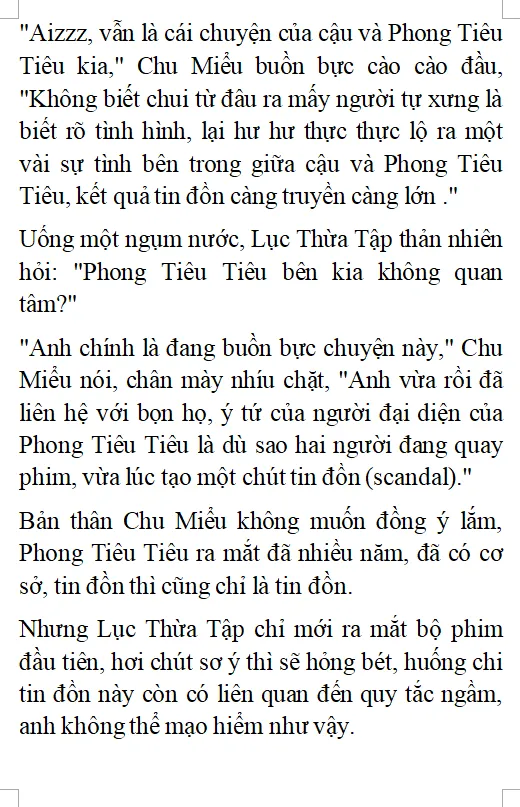 "Aizzz, vẫn là cái chuyện của cậu và Phong Tiêu Tiêu kia," Chu Miểu buồn bực cào cào đầu, "Không biết chui từ đâu ra mấy người tự xưng là biết rõ tình hình, lại hư hư thực thực lộ ra một vài sự tình bên trong giữa cậu và Phong Tiêu Tiêu, kết quả tin đồn càng truyền càng lớn ."

Uống một ngụm nước, Lục Thừa Tập thản nhiên hỏi: "Phong Tiêu Tiêu bên kia không quan tâm?"

"Anh chính là đang buồn bực chuyện này," Chu Miểu nói, chân mày nhíu chặt, "Anh vừa rồi đã liên hệ với bọn họ, ý tứ của người đại diện của Phong Tiêu Tiêu là dù sao hai người đang quay phim, vừa lúc tạo một chút tin đồn (scandal)."

Bản thân Chu Miểu không muốn đồng ý lắm, Phong Tiêu Tiêu ra mắt đã nhiều năm, đã có cơ sở, tin đồn thì cũng chỉ là tin đồn.

Nhưng Lục Thừa Tập chỉ mới ra mắt bộ phim đầu tiên, hơi chút sơ ý thì sẽ hỏng bét, huống chi tin đồn này còn có liên quan đến quy tắc ngầm, anh không thể mạo hiểm như vậy.